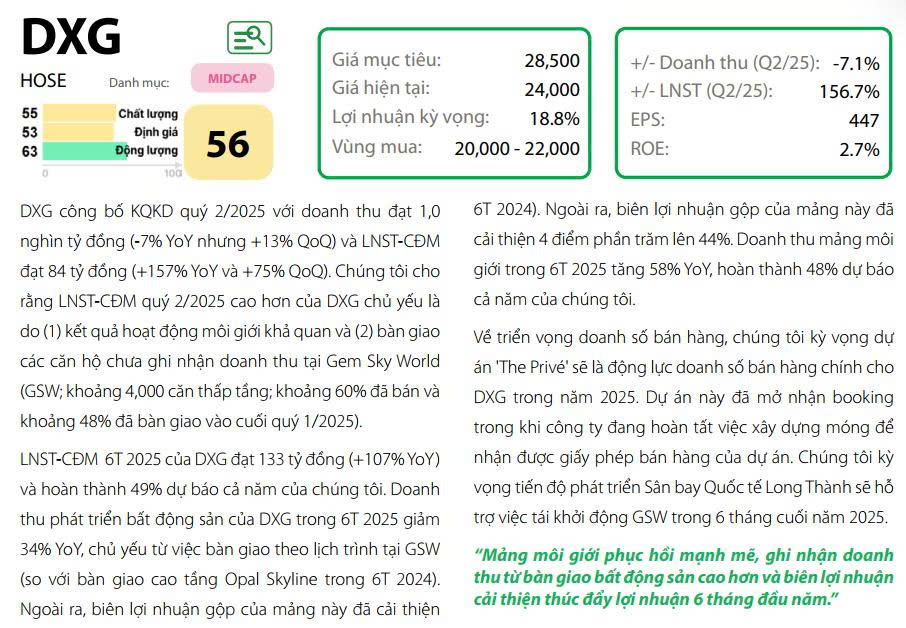 DXG

HOSE Danh mục: MIDCAP

55 Chất lượng
53 Định giá
63 Động lượng
0 100

56

| Giá mục tiêu: | 28,500 |
|---|---|
| Giá hiện tại: | 24,000 |
| Lợi nhuận kỳ vọng: | 18.8% |
| Vùng mua: | 20,000 - 22,000 |

| +/- Doanh thu (Q2/25): | -7.1% |
|---|---|
| +/- LNST (Q2/25): | 156.7% |
| EPS: | 447 |
| ROE: | 2.7% |

DXG công bố KQKD quý 2/2025 với doanh thu đạt 1,0 nghìn tỷ đồng (-7% YoY nhưng +13% QoQ) và LNST-CĐM đạt 84 tỷ đồng (+157% YoY và +75% QoQ). Chúng tôi cho rằng LNST-CĐM quý 2/2025 cao hơn của DXG chủ yếu là do (1) kết quả hoạt động môi giới khả quan và (2) bàn giao các căn hộ chưa ghi nhận doanh thu tại Gem Sky World (GSW; khoảng 4,000 căn thấp tầng; khoảng 60% đã bán và khoảng 48% đã bàn giao vào cuối quý 1/2025).

LNST-CĐM 6T 2025 của DXG đạt 133 tỷ đồng (+107% YoY) và hoàn thành 49% dự báo cả năm của chúng tôi. Doanh thu phát triển bất động sản của DXG trong 6T 2025 giảm 34% YoY, chủ yếu từ việc bàn giao theo lịch trình tại GSW (so với bàn giao cao tầng Opal Skyline trong 6T 2024). Ngoài ra, biên lợi nhuận gộp của mảng này đã cải thiện

6T 2024). Ngoài ra, biên lợi nhuận gộp của mảng này đã cải thiện 4 điểm phần trăm lên 44%. Doanh thu mảng môi giới trong 6T 2025 tăng 58% YoY, hoàn thành 48% dự báo cả năm của chúng tôi.

Về triển vọng doanh số bán hàng, chúng tôi kỳ vọng dự án 'The Privé' sẽ là động lực doanh số bán hàng chính cho DXG trong năm 2025. Dự án này đã mở nhận booking trong khi công ty đang hoàn tất việc xây dựng móng để nhận được giấy phép bán hàng của dự án. Chúng tôi kỳ vọng tiến độ phát triển Sân bay Quốc tế Long Thành sẽ hỗ trợ việc tái khởi động GSW trong 6 tháng cuối năm 2025.

"Mảng môi giới phục hồi mạnh mẽ, ghi nhận doanh thu từ bàn giao bất động sản cao hơn và biên lợi nhuận cải thiện thúc đẩy lợi nhuận 6 tháng đầu năm."